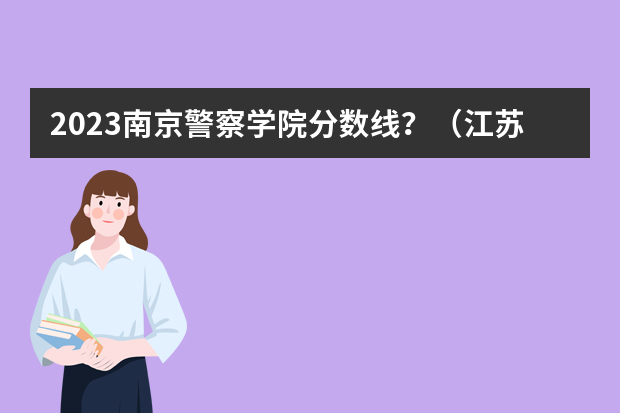 2023南京警察学院分数线？（江苏